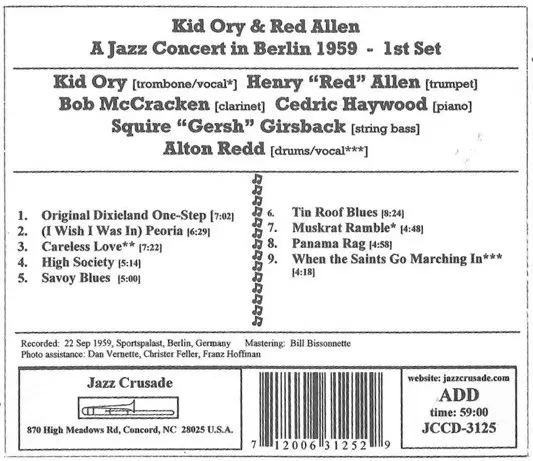 Kid Ory & Red Allen
A Jazz Concert in Berlin 1959 - 1st Set

Kid Ory [trombone/vocal*] Henry "Red" Allen [trumpet]
Bob McCracken [clarinet] Cedric Haywood [piano]
Squire "Gersh" Girsback [string bass]
Alton Redd [drums/vocal***]

1. Original Dixieland One-Step [7:02]
2. (I Wish I Was In) Peoria [6:29]
3. Careless Love** [7:22]
4. High Society [5:14]
5. Savoy Blues [5:00]

6. Tin Roof Blues [8:24]
7. Muskrat Ramble* [4:48]
8. Panama Rag [4:58]
9. When the Saints Go Marching In*** [4:18]

Recorded: 22 Sep 1959, Sportspalast, Berlin, Germany Mastering: Bill Bissonnette
Photo assistance: Dan Vernette, Christer Feller, Franz Hoffman

Jazz Crusade
870 High Meadows Rd, Concord, NC 28025 U.S.A.

7 12006 31252 9

website: jazzcrusade.com
ADD
time: 59:00
JCCD-3125